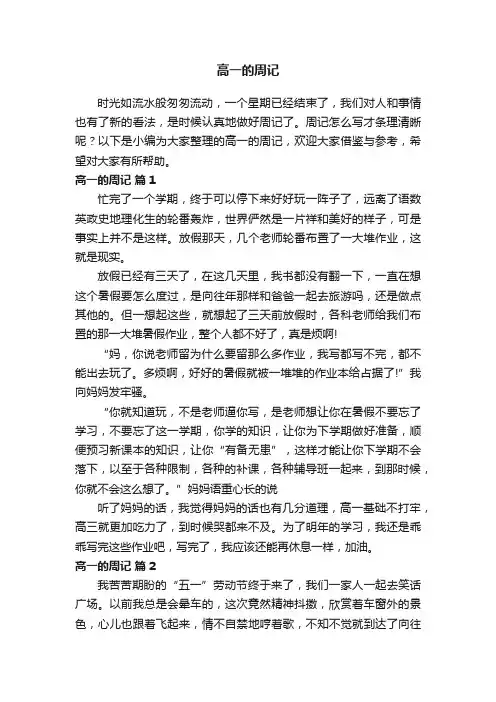 高一的周记

时光如流水般匆匆流动，一个星期已经结束了，我们对人和事情也有了新的看法，是时候认真地做好周记了。周记怎么写才条理清晰呢？以下是小编为大家整理的高一的周记，欢迎大家借鉴与参考，希望对大家有所帮助。

高一的周记 篇1

忙完了一个学期，终于可以停下来好好玩一阵子了，远离了语数英政史地理化生的轮番轰炸，世界俨然是一片祥和美好的样子，可是事实上并不是这样。放假那天，几个老师轮番布置了一大堆作业，这就是现实。

放假已经有三天了，在这几天里，我书都没有翻一下，一直在想这个暑假要怎么度过，是向往年那样和爸爸一起去旅游吗，还是做点其他的。但一想起这些，就想起了三天前放假时，各科老师给我们布置的那一大堆暑假作业，整个人都不好了，真是烦啊!

“妈，你说老师留为什么要留那么多作业，我写都写不完，都不能出去玩了。多烦啊，好好的暑假就被一堆堆的作业本给占据了!”我向妈妈发牢骚。

“你就知道玩，不是老师逼你写，是老师想让你在暑假不要忘了学习，不要忘了这一学期，你学的知识，让你为下学期做好准备，顺便预习新课本的知识，让你“有备无患”，这样才能让你下学期不会落下，以至于各种限制，各种的补课，各种辅导班一起来，到那时候，你就不会这么想了。”妈妈语重心长的说

听了妈妈的话，我觉得妈妈的话也有几分道理，高一基础不打牢，高三就更加吃力了，到时候哭都来不及。为了明年的学习，我还是乖乖写完这些作业吧，写完了，我应该还能再休息一样，加油。

高一的周记 篇2

我苦苦期盼的“五一”劳动节终于来了，我们一家人一起去笑话广场。以前我总是会晕车的，这次竟然精神抖擞，欣赏着车窗外的景色，心儿也跟着飞起来，情不自禁地哼着歌，不知不觉就到达了向往